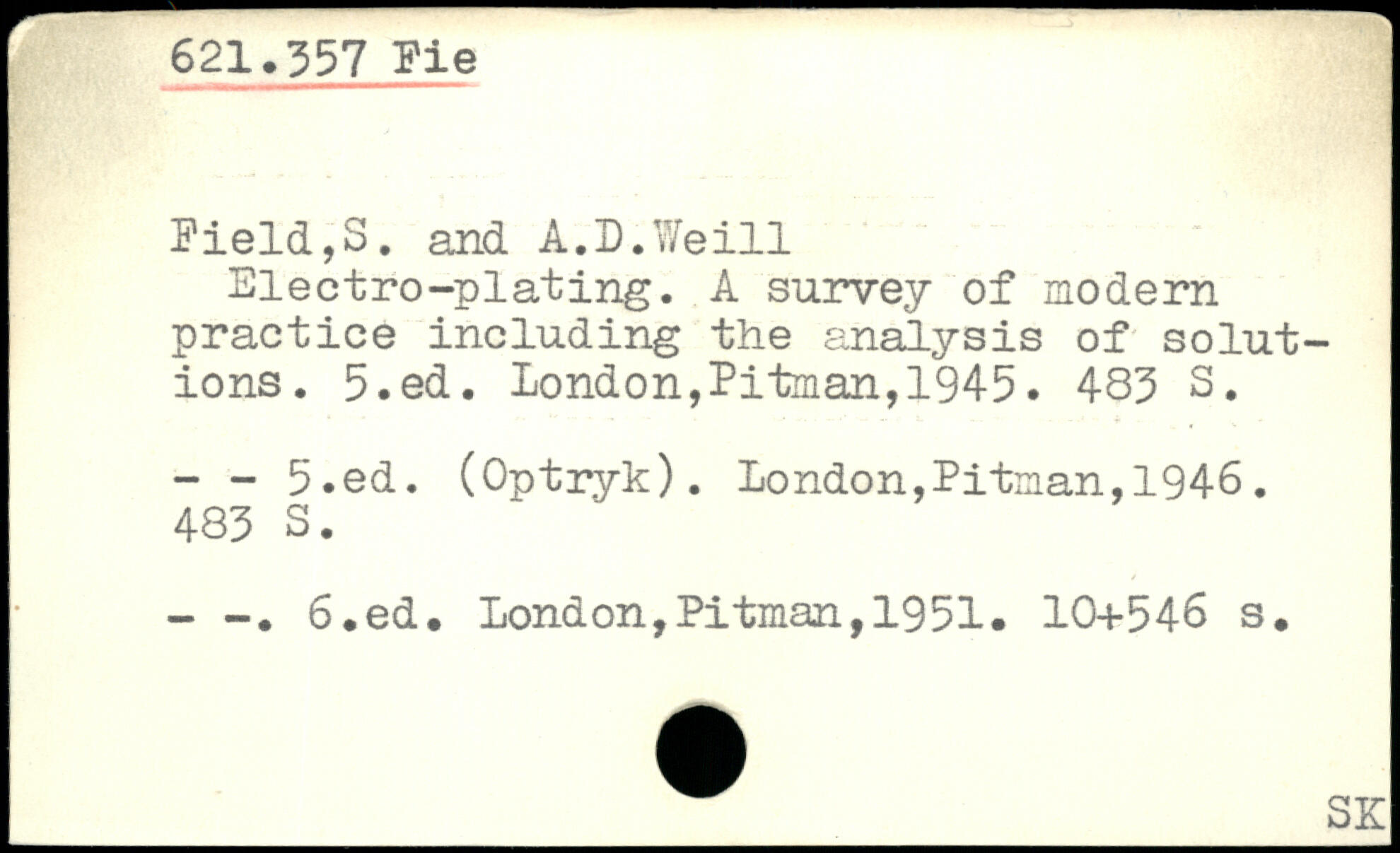 621.357 Fie

Field,S. and A.D.Weill

Electro-plating. A survey of modern practice including the analysis of solutions. 5.ed. London,Pitman,1945. 483 S.

- - 5.ed. (Optryk). London,Pitman,1946. 483 S.

- -. 6.ed. London,Pitman,1951. 10+546 s.

SK